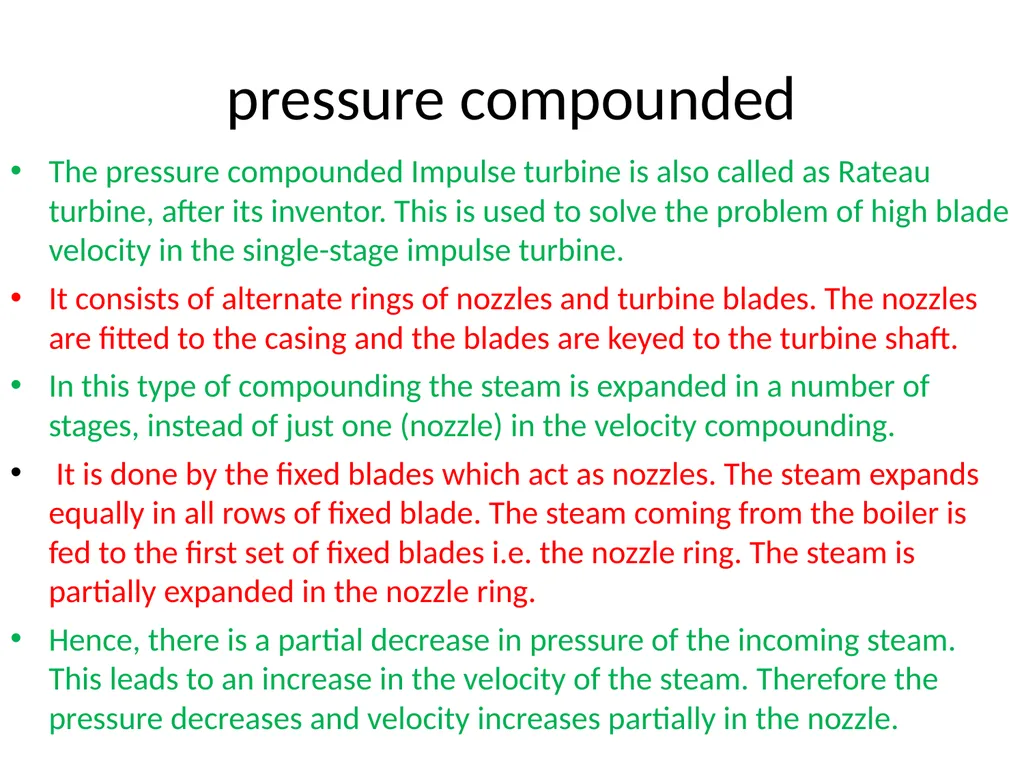 pressure compounded

• The pressure compounded Impulse turbine is also called as Rateau turbine, after its inventor. This is used to solve the problem of high blade velocity in the single-stage impulse turbine.

• It consists of alternate rings of nozzles and turbine blades. The nozzles are fitted to the casing and the blades are keyed to the turbine shaft.

• In this type of compounding the steam is expanded in a number of stages, instead of just one (nozzle) in the velocity compounding.

• It is done by the fixed blades which act as nozzles. The steam expands equally in all rows of fixed blade. The steam coming from the boiler is fed to the first set of fixed blades i.e. the nozzle ring. The steam is partially expanded in the nozzle ring.

• Hence, there is a partial decrease in pressure of the incoming steam. This leads to an increase in the velocity of the steam. Therefore the pressure decreases and velocity increases partially in the nozzle.